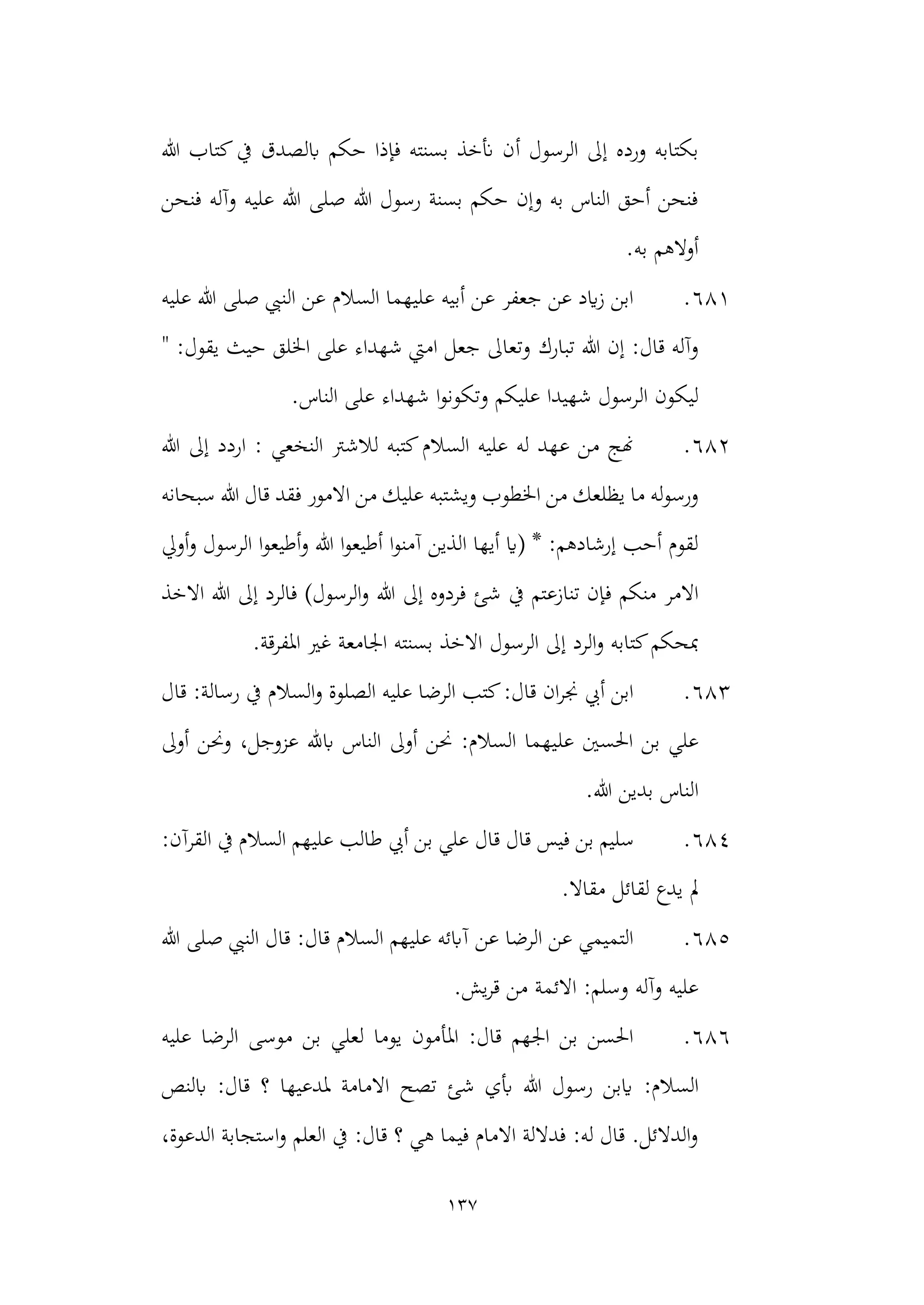 بكتابه ورده إلى الرسول أن نأخذ بسنته فإذا حكم بالصدق في كتاب الله فنحن أحق الناس به وإن حكم بسنة رسول الله صلى الله عليه وآله فنحن أولاهم به.

٦٨١. ابن زياد عن جعفر عن أبيه عليهما السلام عن النبي صلى الله عليه وآله قال: إن الله تبارك وتعالى جعل امتي شهداء على الخلق حيث يقول: " ليكون الرسول شهيدا عليكم وتكونوا شهداء على الناس.

٦٨٢. نهج من عهد له عليه السلام كتبه للاشتر النخعي : اردد إلى الله ورسوله ما يظلعك من الخطوب ويشتبه عليك من الامور فقد قال الله سبحانه لقوم أحب إرشادهم: * (يا أيها الذين آمنوا أطيعوا الله وأطيعوا الرسول وأولي الامر منكم فإن تنازعتم في شئ فردوه إلى الله والرسول) فالرد إلى الله الاخذ بمحكم كتابه والرد إلى الرسول الاخذ بسنته الجامعة غير المفرقة.

٦٨٣. ابن أبي نجران قال: كتب الرضا عليه الصلوة والسلام في رسالة: قال علي بن الحسين عليهما السلام: نحن أولى الناس بالله عزوجل، ونحن أولى الناس بدين الله.

٦٨٤. سليم بن فيس قال قال علي بن أبي طالب عليهم السلام في القرآن: لم يدع لقائل مقالا.

٦٨٥. التميمي عن الرضا عن آبائه عليهم السلام قال: قال النبي صلى الله عليه وآله وسلم: الائمة من قريش.

٦٨٦. الحسن بن الجهم قال: المأمون يوما لعلي بن موسى الرضا عليه السلام: يابن رسول الله بأي شئ تصح الامامة لمدعيها ؟ قال: بالنص والدلائل. قال له: فدلالة الامام فيما هي ؟ قال: في العلم واستجابة الدعوة،

١٣٧